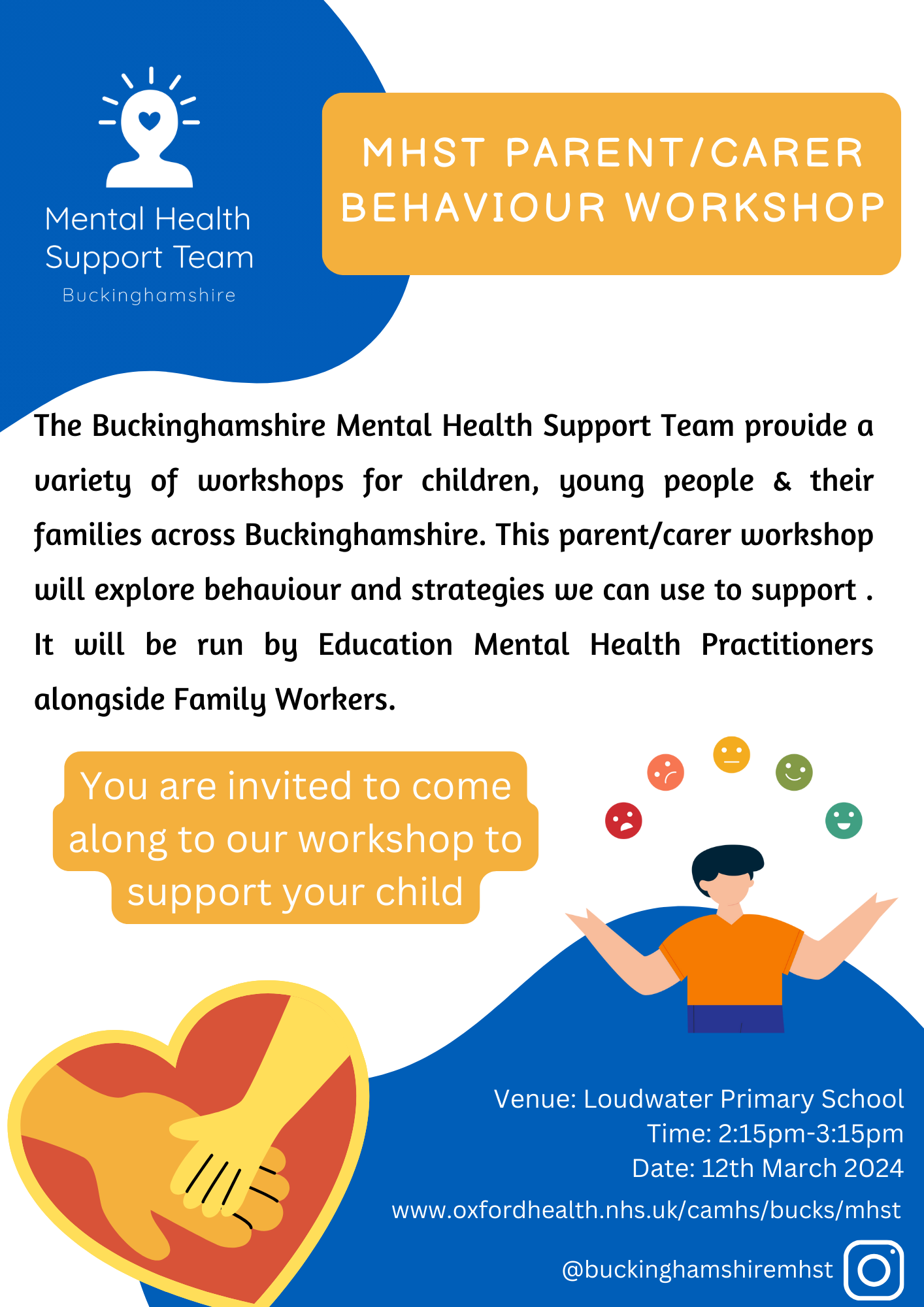 Mental Health
Support Team
Buckinghamshire

MHST PARENT/CARER
BEHAVIOUR WORKSHOP

The Buckinghamshire Mental Health Support Team provide a variety of workshops for children, young people & their families across Buckinghamshire. This parent/carer workshop will explore behaviour and strategies we can use to support . It will be run by Education Mental Health Practitioners alongside Family Workers.

You are invited to come along to our workshop to support your child

Venue: Loudwater Primary School
Time: 2:15pm-3:15pm
Date: 12th March 2024

www.oxfordhealth.nhs.uk/camhs/bucks/mhst

@buckinghamshiremhst